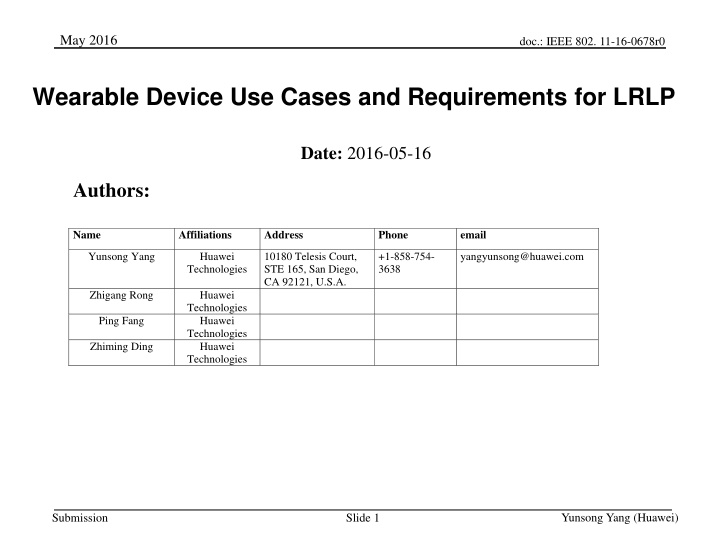 May 2016

doc.: IEEE 802. 11-16-0678r0

Wearable Device Use Cases and Requirements for LRLP

Date: 2016-05-16

Authors:

| Name | Affiliations | Address | Phone | email |
|---|---|---|---|---|
| Yunsong Yang | Huawei Technologies | 10180 Telesis Court, STE 165, San Diego, CA 92121, U.S.A. | +1-858-754-3638 | yangyunsong@huawei.com |
| Zhigang Rong | Huawei Technologies | | | |
| Ping Fang | Huawei Technologies | | | |
| Zhiming Ding | Huawei Technologies | | | |

Submission

Slide 1

Yunsong Yang (Huawei)